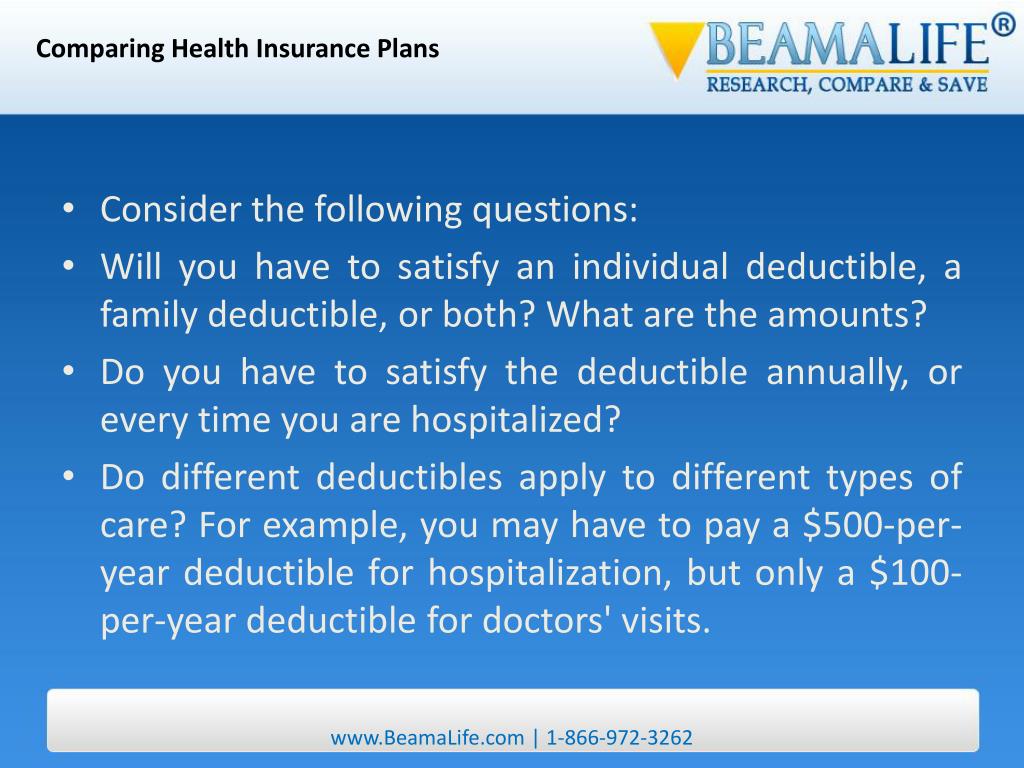 Comparing Health Insurance Plans

BEAMALIFE®
RESEARCH, COMPARE & SAVE

• Consider the following questions:
• Will you have to satisfy an individual deductible, a family deductible, or both? What are the amounts?
• Do you have to satisfy the deductible annually, or every time you are hospitalized?
• Do different deductibles apply to different types of care? For example, you may have to pay a \$500-per-year deductible for hospitalization, but only a \$100-per-year deductible for doctors' visits.

www.BeamaLife.com | 1-866-972-3262